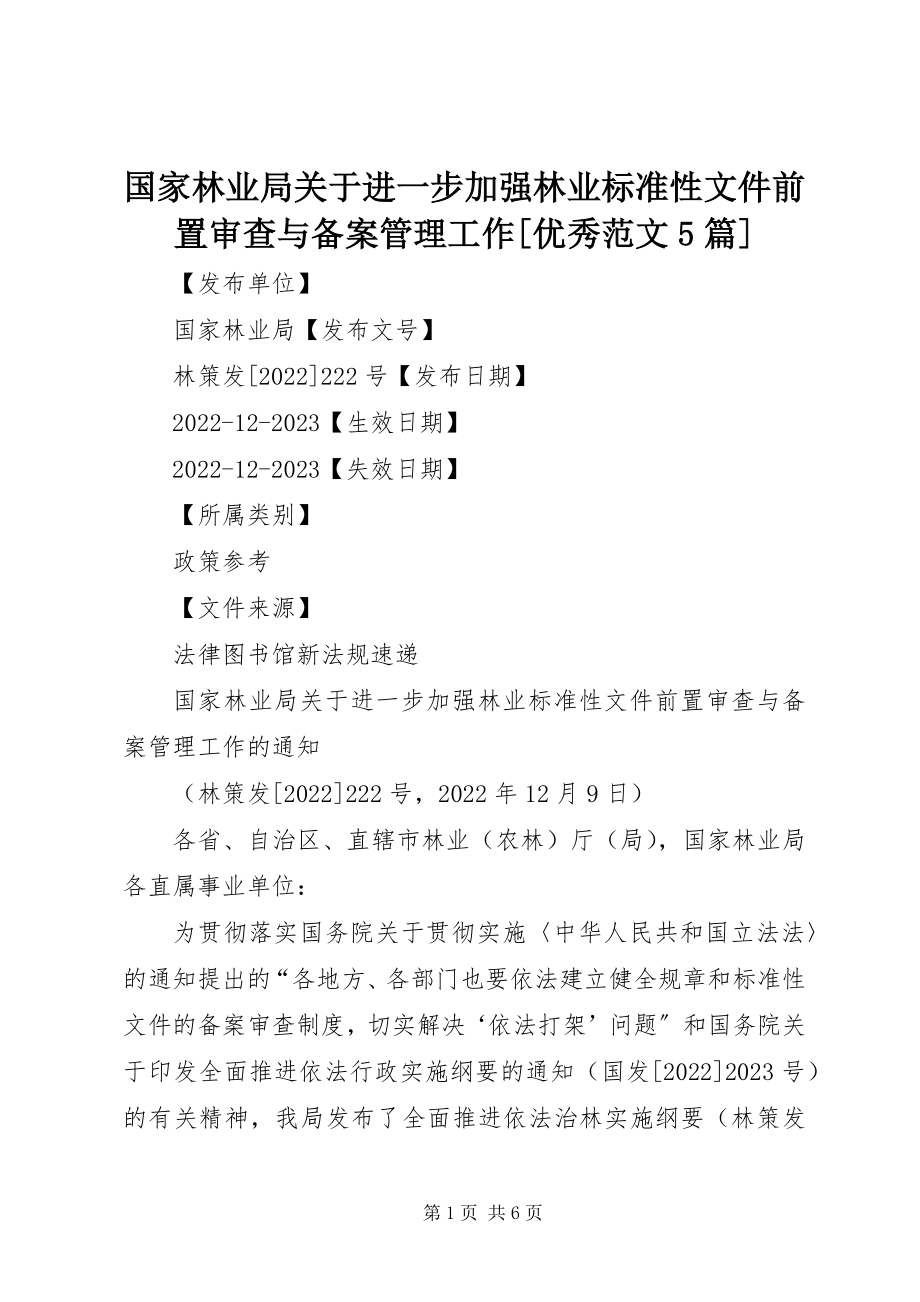 国家林业局关于进一步加强林业标准性文件前置审查与备案管理工作[优秀范文5篇]

【发布单位】

国家林业局【发布文号】

林策发[2022]222号【发布日期】

2022-12-2023【生效日期】

2022-12-2023【失效日期】

【所属类别】

政策参考

【文件来源】

法律图书馆新法规速递

国家林业局关于进一步加强林业标准性文件前置审查与备案管理工作的通知

（林策发[2022]222号，2022年12月9日）

各省、自治区、直辖市林业（农林）厅（局），国家林业局各直属事业单位：

为贯彻落实国务院关于贯彻实施〈中华人民共和国立法法〉的通知提出的“各地方、各部门也要依法建立健全规章和标准性文件的备案审查制度，切实解决‘依法打架’问题”和国务院关于印发全面推进依法行政实施纲要的通知（国发[2022]2023号）的有关精神，我局发布了全面推进依法治林实施纲要（林策发

第1页 共6页